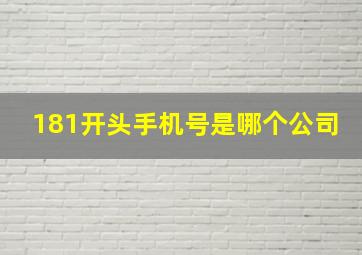 181开头手机号是哪个公司